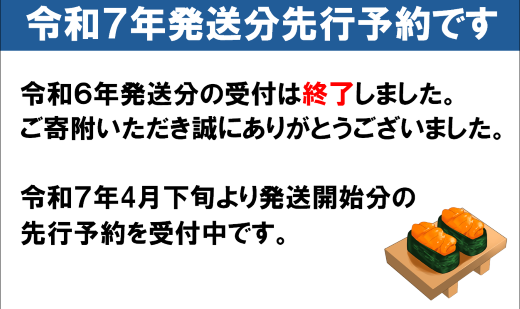 令和7年発送分先行予約です

令和6年発送分の受付は終了しました。
ご寄附いただき誠にありがとうございました。

令和7年4月下旬より発送開始分の
先行予約を受付中です。